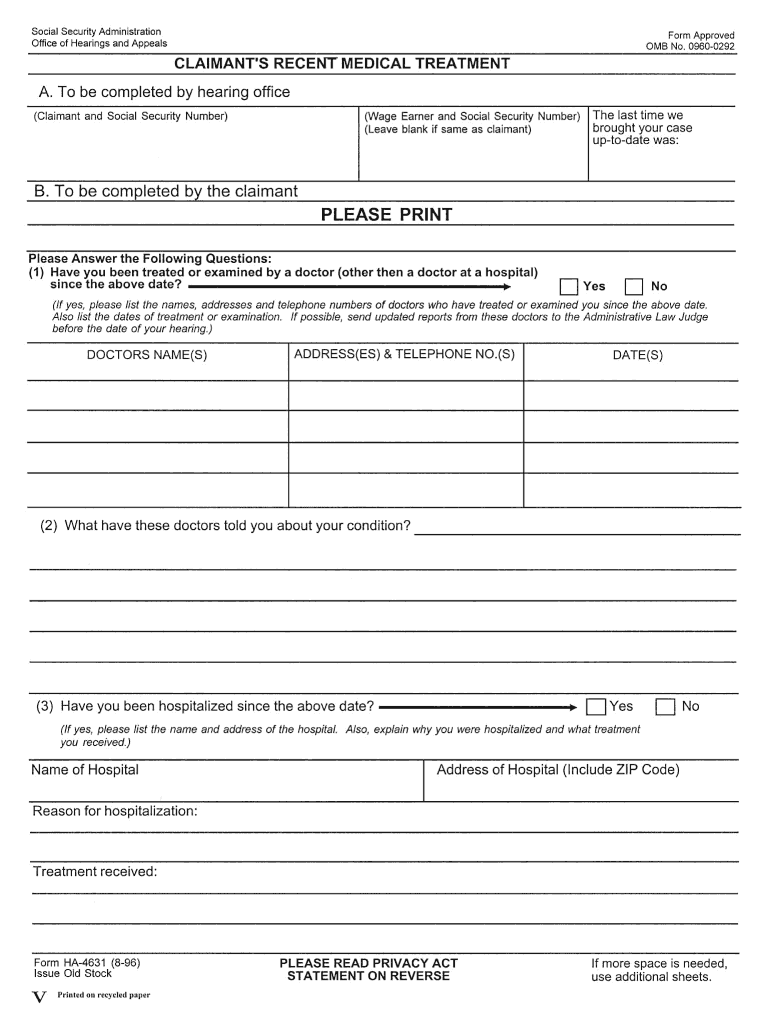 Social Security Administration
Office of Hearings and Appeals

Form Approved
OMB No. 0960-0292

CLAIMANT'S RECENT MEDICAL TREATMENT

A. To be completed by hearing office

| (Claimant and Social Security Number) | (Wage Earner and Social Security Number) (Leave blank if same as claimant) | The last time we brought your case up-to-date was: |
|---|---|---|

B. To be completed by the claimant

PLEASE PRINT

Please Answer the Following Questions:
(1) Have you been treated or examined by a doctor (other then a doctor at a hospital) since the above date? Yes No

(If yes, please list the names, addresses and telephone numbers of doctors who have treated or examined you since the above date. Also list the dates of treatment or examination. If possible, send updated reports from these doctors to the Administrative Law Judge before the date of your hearing.)

| DOCTORS NAME(S) | ADDRESS(ES) & TELEPHONE NO.(S) | DATE(S) |
|---|---|---|
| | | |
| | | |
| | | |
| | | |

(2) What have these doctors told you about your condition?

(3) Have you been hospitalized since the above date? Yes No

(If yes, please list the name and address of the hospital. Also, explain why you were hospitalized and what treatment you received.)

| Name of Hospital | Address of Hospital (Include ZIP Code) |
|---|---|

Reason for hospitalization:

Treatment received:

Form HA-4631 (8-96)
Issue Old Stock

PLEASE READ PRIVACY ACT STATEMENT ON REVERSE

If more space is needed, use additional sheets.

Printed on recycled paper